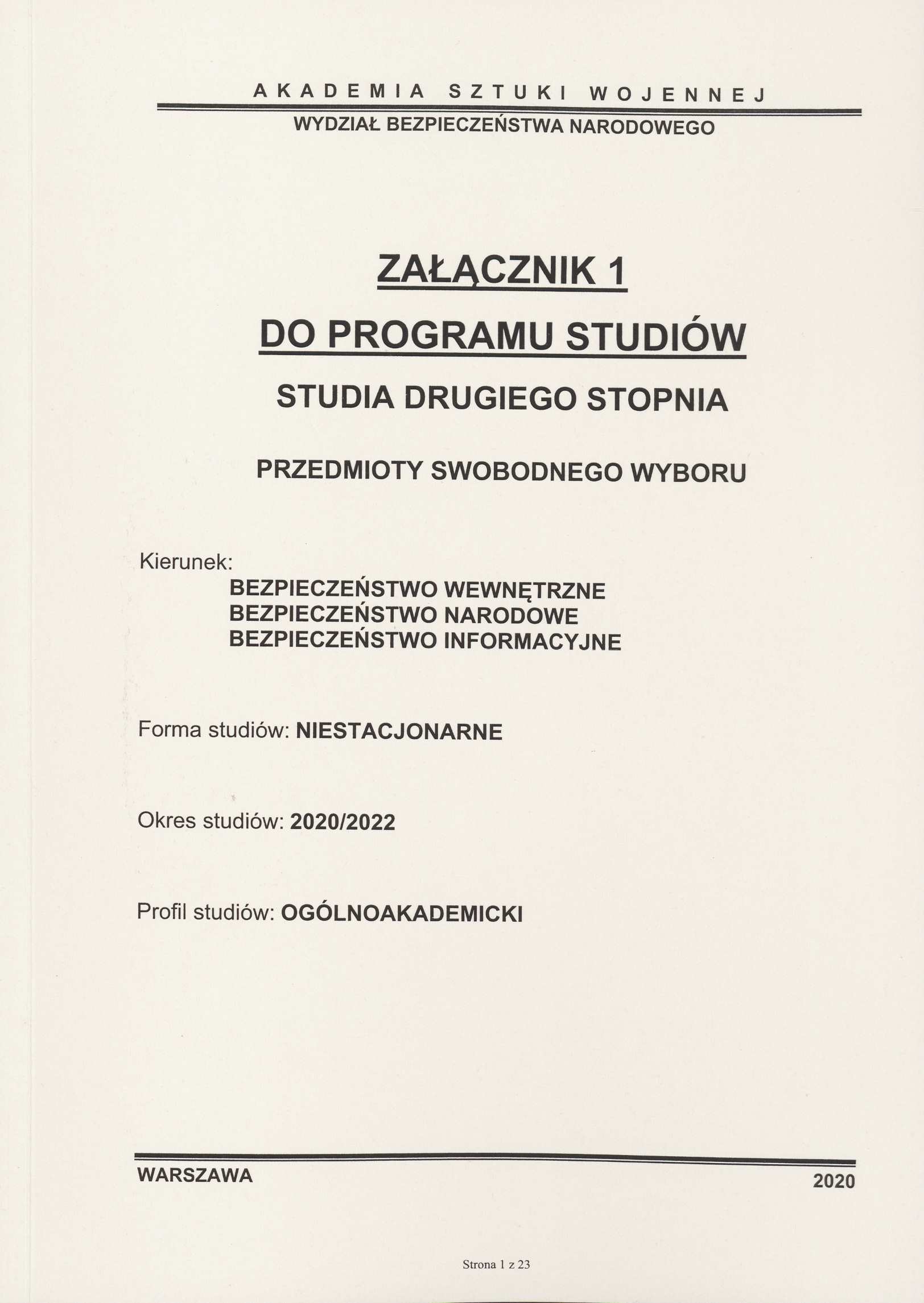 AKADEMIA SZTUKI WOJENNEJ

WYDZIAŁ BEZPIECZEŃSTWA NARODOWEGO

ZAŁĄCZNIK 1

DO PROGRAMU STUDIÓW

STUDIA DRUGIEGO STOPNIA

PRZEDMIOTY SWOBODNEGO WYBORU

Kierunek:

BEZPIECZEŃSTWO WEWNĘTRZNE
BEZPIECZEŃSTWO NARODOWE
BEZPIECZEŃSTWO INFORMACYJNE

Forma studiów: NIESTACJONARNE

Okres studiów: 2020/2022

Profil studiów: OGÓLNOAKADEMICKI

WARSZAWA 2020

Strona 1 z 23